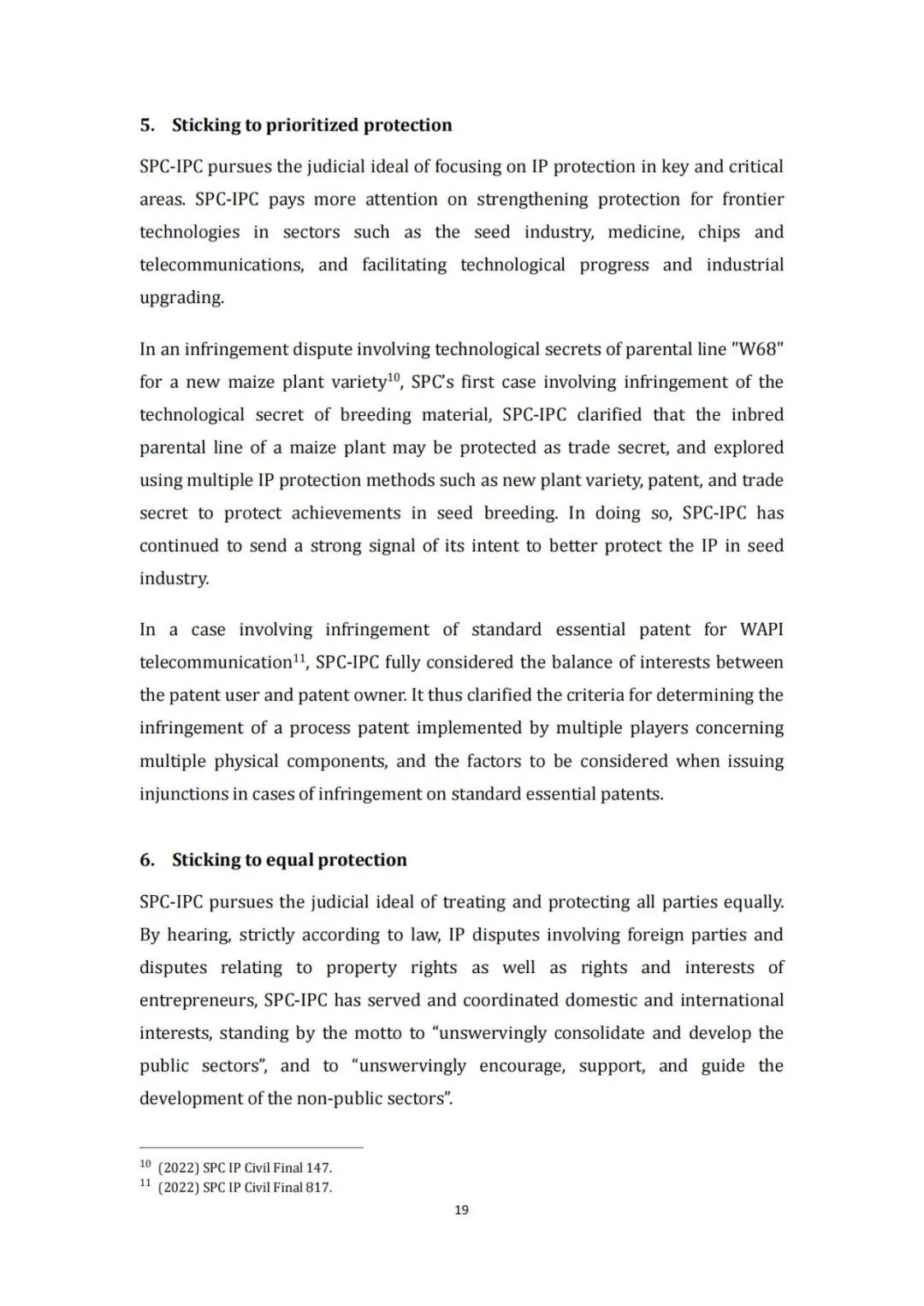 5. Sticking to prioritized protection

SPC-IPC pursues the judicial ideal of focusing on IP protection in key and critical areas. SPC-IPC pays more attention on strengthening protection for frontier technologies in sectors such as the seed industry, medicine, chips and telecommunications, and facilitating technological progress and industrial upgrading.

In an infringement dispute involving technological secrets of parental line "W68" for a new maize plant variety$^{10}$, SPC's first case involving infringement of the technological secret of breeding material, SPC-IPC clarified that the inbred parental line of a maize plant may be protected as trade secret, and explored using multiple IP protection methods such as new plant variety, patent, and trade secret to protect achievements in seed breeding. In doing so, SPC-IPC has continued to send a strong signal of its intent to better protect the IP in seed industry.

In a case involving infringement of standard essential patent for WAPI telecommunication$^{11}$, SPC-IPC fully considered the balance of interests between the patent user and patent owner. It thus clarified the criteria for determining the infringement of a process patent implemented by multiple players concerning multiple physical components, and the factors to be considered when issuing injunctions in cases of infringement on standard essential patents.

6. Sticking to equal protection

SPC-IPC pursues the judicial ideal of treating and protecting all parties equally. By hearing, strictly according to law, IP disputes involving foreign parties and disputes relating to property rights as well as rights and interests of entrepreneurs, SPC-IPC has served and coordinated domestic and international interests, standing by the motto to “unswervingly consolidate and develop the public sectors”, and to “unswervingly encourage, support, and guide the development of the non-public sectors”.

$^{10}$ (2022) SPC IP Civil Final 147.
$^{11}$ (2022) SPC IP Civil Final 817.

19